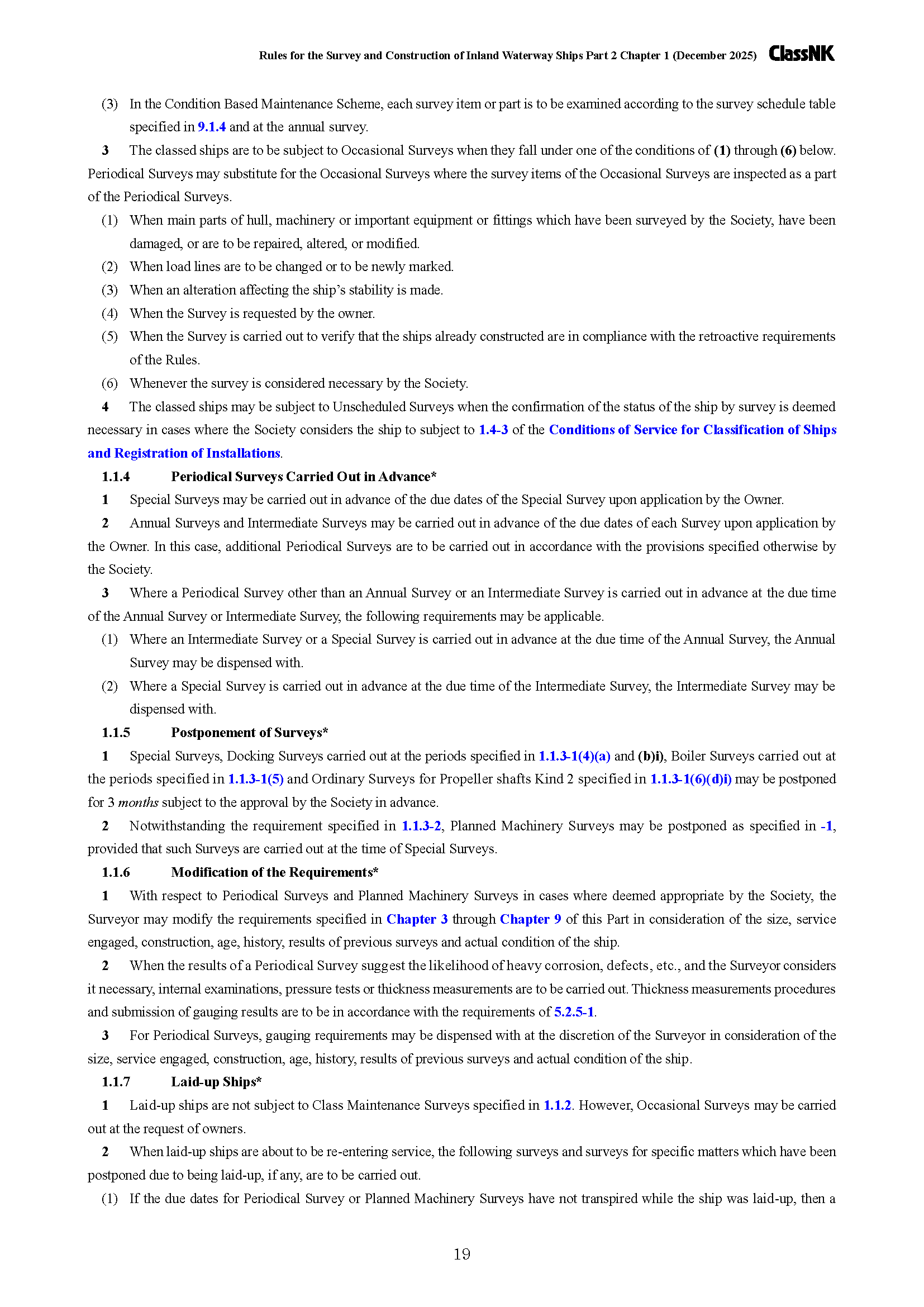 Rules for the Survey and Construction of Inland Waterway Ships Part 2 Chapter 1 (December 2025) ClassNK

(3) In the Condition Based Maintenance Scheme, each survey item or part is to be examined according to the survey schedule table specified in 9.1.4 and at the annual survey.

3 The classed ships are to be subject to Occasional Surveys when they fall under one of the conditions of (1) through (6) below. Periodical Surveys may substitute for the Occasional Surveys where the survey items of the Occasional Surveys are inspected as a part of the Periodical Surveys.

(1) When main parts of hull, machinery or important equipment or fittings which have been surveyed by the Society, have been damaged, or are to be repaired, altered, or modified.

(2) When load lines are to be changed or to be newly marked.

(3) When an alteration affecting the ship's stability is made.

(4) When the Survey is requested by the owner.

(5) When the Survey is carried out to verify that the ships already constructed are in compliance with the retroactive requirements of the Rules.

(6) Whenever the survey is considered necessary by the Society.

4 The classed ships may be subject to Unscheduled Surveys when the confirmation of the status of the ship by survey is deemed necessary in cases where the Society considers the ship to subject to 1.4-3 of the Conditions of Service for Classification of Ships and Registration of Installations.

1.1.4 Periodical Surveys Carried Out in Advance*

1 Special Surveys may be carried out in advance of the due dates of the Special Survey upon application by the Owner.

2 Annual Surveys and Intermediate Surveys may be carried out in advance of the due dates of each Survey upon application by the Owner. In this case, additional Periodical Surveys are to be carried out in accordance with the provisions specified otherwise by the Society.

3 Where a Periodical Survey other than an Annual Survey or an Intermediate Survey is carried out in advance at the due time of the Annual Survey or Intermediate Survey, the following requirements may be applicable.

(1) Where an Intermediate Survey or a Special Survey is carried out in advance at the due time of the Annual Survey, the Annual Survey may be dispensed with.

(2) Where a Special Survey is carried out in advance at the due time of the Intermediate Survey, the Intermediate Survey may be dispensed with.

1.1.5 Postponement of Surveys*

1 Special Surveys, Docking Surveys carried out at the periods specified in 1.1.3-1(4)(a) and (b)i), Boiler Surveys carried out at the periods specified in 1.1.3-1(5) and Ordinary Surveys for Propeller shafts Kind 2 specified in 1.1.3-1(6)(d)i) may be postponed for 3 months subject to the approval by the Society in advance.

2 Notwithstanding the requirement specified in 1.1.3-2, Planned Machinery Surveys may be postponed as specified in -1, provided that such Surveys are carried out at the time of Special Surveys.

1.1.6 Modification of the Requirements*

1 With respect to Periodical Surveys and Planned Machinery Surveys in cases where deemed appropriate by the Society, the Surveyor may modify the requirements specified in Chapter 3 through Chapter 9 of this Part in consideration of the size, service engaged, construction, age, history, results of previous surveys and actual condition of the ship.

2 When the results of a Periodical Survey suggest the likelihood of heavy corrosion, defects, etc., and the Surveyor considers it necessary, internal examinations, pressure tests or thickness measurements are to be carried out. Thickness measurements procedures and submission of gauging results are to be in accordance with the requirements of 5.2.5-1.

3 For Periodical Surveys, gauging requirements may be dispensed with at the discretion of the Surveyor in consideration of the size, service engaged, construction, age, history, results of previous surveys and actual condition of the ship.

1.1.7 Laid-up Ships*

1 Laid-up ships are not subject to Class Maintenance Surveys specified in 1.1.2. However, Occasional Surveys may be carried out at the request of owners.

2 When laid-up ships are about to be re-entering service, the following surveys and surveys for specific matters which have been postponed due to being laid-up, if any, are to be carried out.

(1) If the due dates for Periodical Survey or Planned Machinery Surveys have not transpired while the ship was laid-up, then a

19